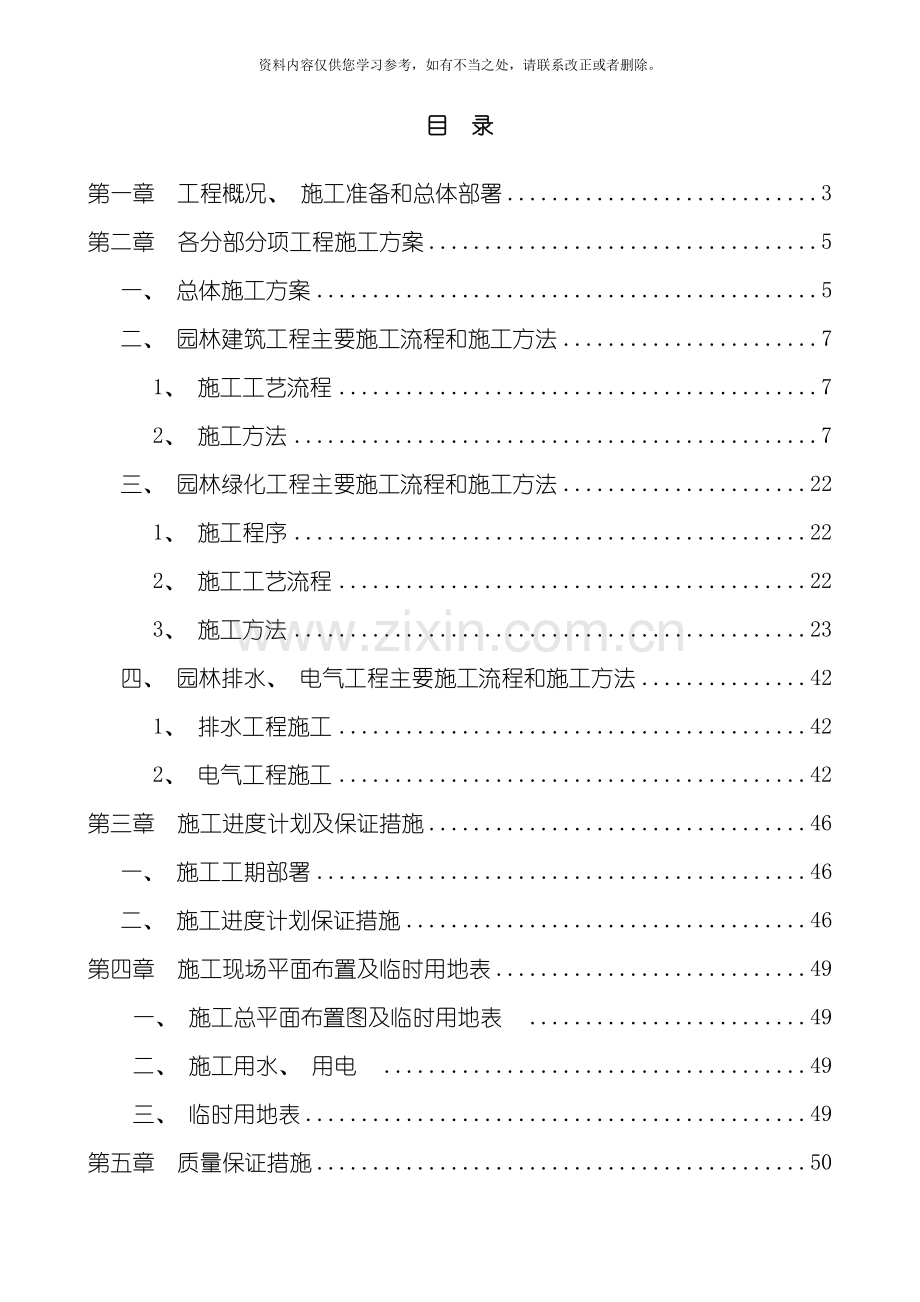 资料内容仅供您学习参考，如有不当之处，请联系改正或者删除。

目 录

第一章 工程概况、施工准备和总体部署 3

第二章 各分部分项工程施工方案 5

一、总体施工方案 5

二、园林建筑工程主要施工流程和施工方法 7

1、施工工艺流程 7

2、施工方法 7

三、园林绿化工程主要施工流程和施工方法 22

1、施工程序 22

2、施工工艺流程 22

3、施工方法 23

四、园林排水、电气工程主要施工流程和施工方法 42

1、排水工程施工 42

2、电气工程施工 42

第三章 施工进度计划及保证措施 46

一、施工工期部署 46

二、施工进度计划保证措施 46

第四章 施工现场平面布置及临时用地表 49

一、施工总平面布置图及临时用地表 49

二、施工用水、用电 49

三、临时用地表 49

第五章 质量保证措施 50

www.zixin.com.cn